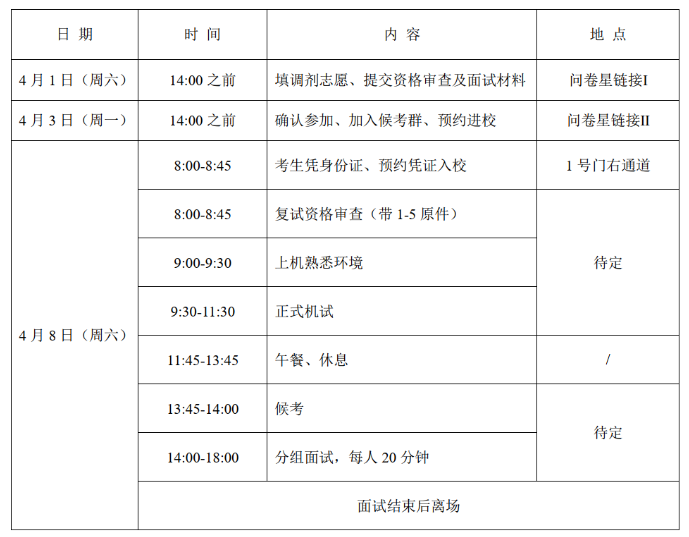 | 日 期 | 时 间 | 内 容 | 地 点 |
|---|---|---|---|
| 4 月 1 日（周六） | 14:00 之前 | 填调剂志愿、提交资格审查及面试材料 | 问卷星链接I |
| 4 月 3 日（周一） | 14:00 之前 | 确认参加、加入候考群、预约进校 | 问卷星链接II |
| 4 月 8 日（周六） | 8:00-8:45 | 考生凭身份证、预约凭证入校 | 1 号门右通道 |
| | 8:00-8:45 | 复试资格审查（带 1-5 原件） | 待定 |
| | 9:00-9:30 | 上机熟悉环境 | |
| | 9:30-11:30 | 正式机试 | |
| | 11:45-13:45 | 午餐、休息 | / |
| | 13:45-14:00 | 候考 | 待定 |
| | 14:00-18:00 | 分组面试，每人 20 分钟 | |
| | 面试结束后离场 | | |